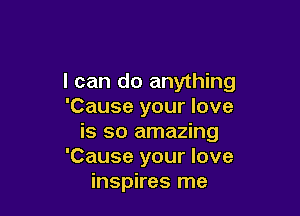 I can do anything
'Cause your love
is so amazing
'Cause your love
inspires me